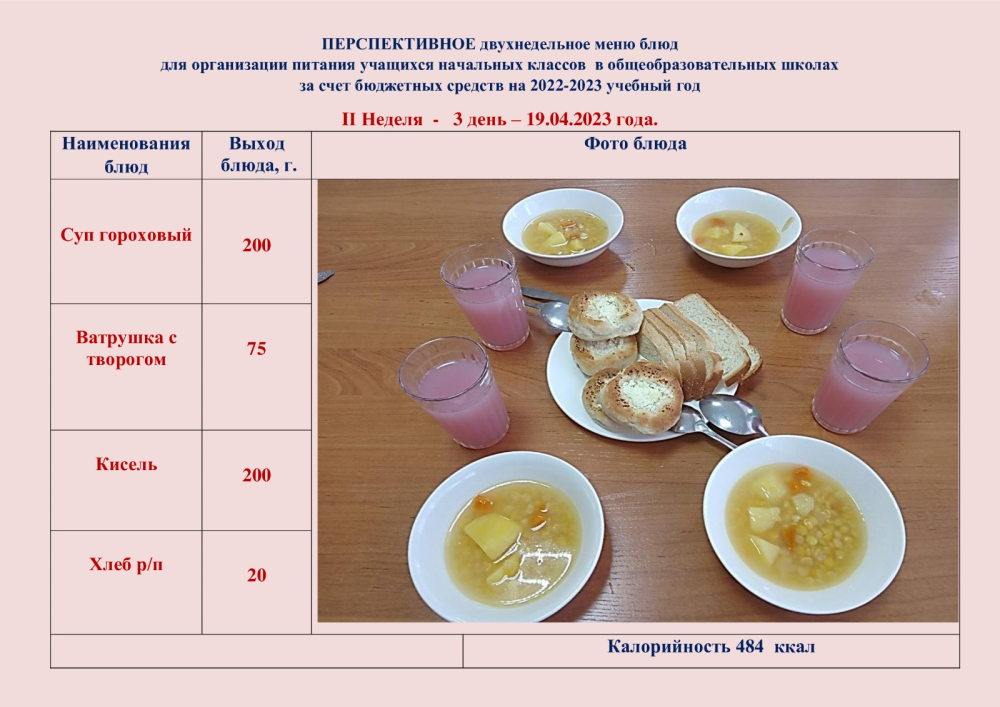 ПЕРСПЕКТИВНОЕ двухнедельное меню блюд
для организации питания учащихся начальных классов в общеобразовательных школах
за счет бюджетных средств на 2022-2023 учебный год

II Неделя - 3 день – 19.04.2023 года.

| Наименования блюд | Выход блюда, г. | Фото блюда |
|---|---|---|
| Суп гороховый | 200 | |
| Ватрушка с творогом | 75 | |
| Кисель | 200 | |
| Хлеб р/п | 20 | |
| | | Калорийность 484 ккал |